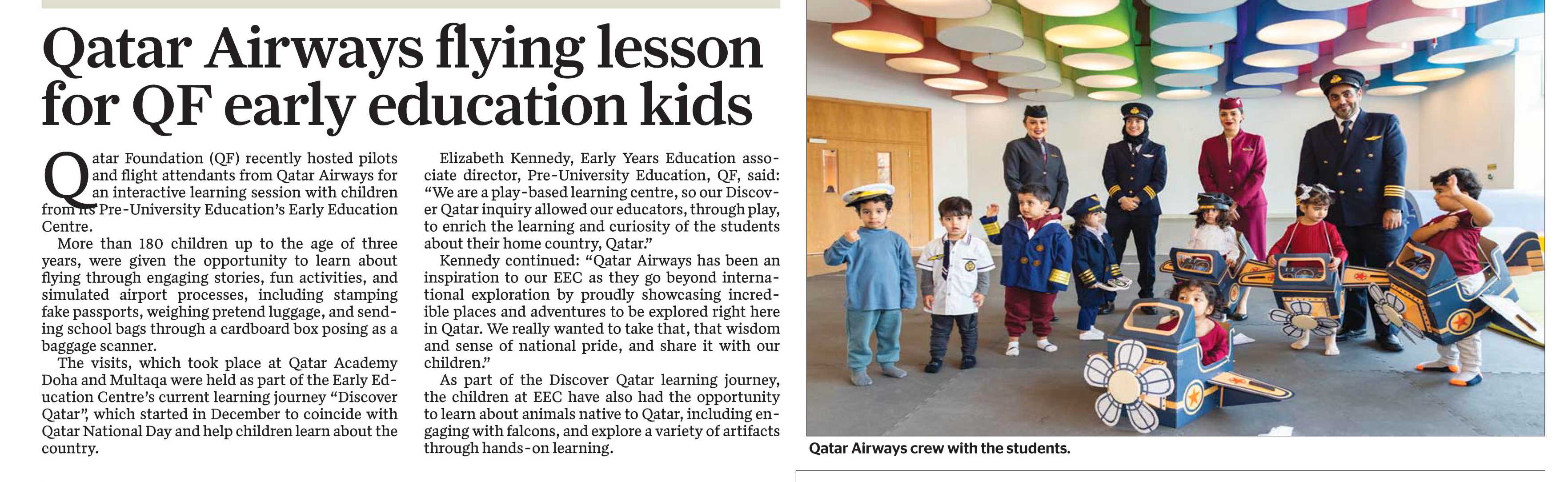 Qatar Airways flying lesson for QF early education kids

Qatar Foundation (QF) recently hosted pilots and flight attendants from Qatar Airways for an interactive learning session with children from its Pre-University Education's Early Education Centre.

More than 180 children up to the age of three years, were given the opportunity to learn about flying through engaging stories, fun activities, and simulated airport processes, including stamping fake passports, weighing pretend luggage, and sending school bags through a cardboard box posing as a baggage scanner.

The visits, which took place at Qatar Academy Doha and Multaqa were held as part of the Early Education Centre's current learning journey "Discover Qatar", which started in December to coincide with Qatar National Day and help children learn about the country.

Elizabeth Kennedy, Early Years Education associate director, Pre-University Education, QF, said: "We are a play-based learning centre, so our Discover Qatar inquiry allowed our educators, through play, to enrich the learning and curiosity of the students about their home country, Qatar."

Kennedy continued: "Qatar Airways has been an inspiration to our EEC as they go beyond international exploration by proudly showcasing incredible places and adventures to be explored right here in Qatar. We really wanted to take that, that wisdom and sense of national pride, and share it with our children."

As part of the Discover Qatar learning journey, the children at EEC have also had the opportunity to learn about animals native to Qatar, including engaging with falcons, and explore a variety of artifacts through hands-on learning.

Qatar Airways crew with the students.